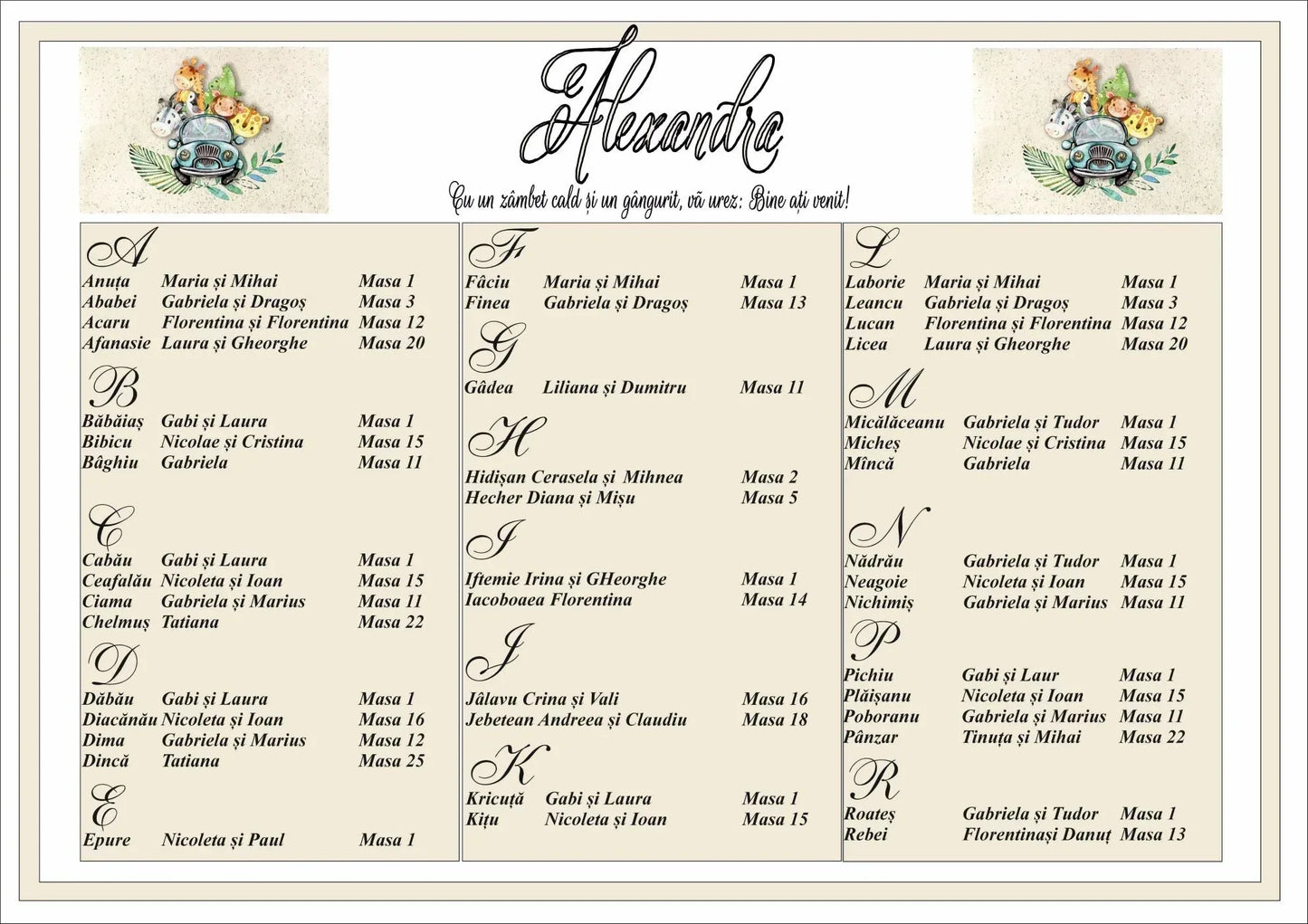 Alexandra

Cu un zâmbet cald și un gângurit, vă urez: Bine ați venit!

A
Anuța Maria și Mihai Masa 1
Ababei Gabriela și Dragoș Masa 3
Acaru Florentina și Florentina Masa 12
Afanasie Laura și Gheorghe Masa 20

B
Băbăiaș Gabi și Laura Masa 1
Bibicu Nicolae și Cristina Masa 15
Bâghiu Gabriela Masa 11

C
Cabău Gabi și Laura Masa 1
Ceafalău Nicoleta și Ioan Masa 15
Ciama Gabriela și Marius Masa 11
Chelmuș Tatiana Masa 22

D
Dăbău Gabi și Laura Masa 1
Diacănău Nicoleta și Ioan Masa 16
Dima Gabriela și Marius Masa 12
Dincă Tatiana Masa 25

E
Epure Nicoleta și Paul Masa 1

F
Fâciu Maria și Mihai Masa 1
Finea Gabriela și Dragoș Masa 13

G
Gâdea Liliana și Dumitru Masa 11

H
Hidișan Cerasela și Mihnea Masa 2
Hecher Diana și Mișu Masa 5

I
Iftemie Irina și GHeorghe Masa 1
Iacoboaea Florentina Masa 14

J
Jâlavu Crina și Vali Masa 16
Jebetean Andreea și Claudiu Masa 18

K
Kricuță Gabi și Laura Masa 1
Kițu Nicoleta și Ioan Masa 15

L
Laborie Maria și Mihai Masa 1
Leancu Gabriela și Dragoș Masa 3
Lucan Florentina și Florentina Masa 12
Licea Laura și Gheorghe Masa 20

M
Micălăceanu Gabriela și Tudor Masa 1
Micheș Nicolae și Cristina Masa 15
Mîncă Gabriela Masa 11

N
Nădrău Gabriela și Tudor Masa 1
Neagoie Nicoleta și Ioan Masa 15
Nichimiș Gabriela și Marius Masa 11

P
Pichiu Gabi și Laur Masa 1
Plăișanu Nicoleta și Ioan Masa 15
Poboranu Gabriela și Marius Masa 11
Pânzar Tinuța și Mihai Masa 22

R
Roateș Gabriela și Tudor Masa 1
Rebei Florentinași Danuț Masa 13